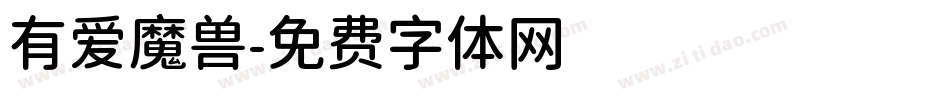 有爱魔兽-免费字体网

www.zitidao.com